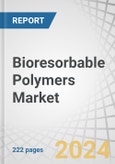 REPORT

Bioresorbable Polymers Market

222 pages

2024